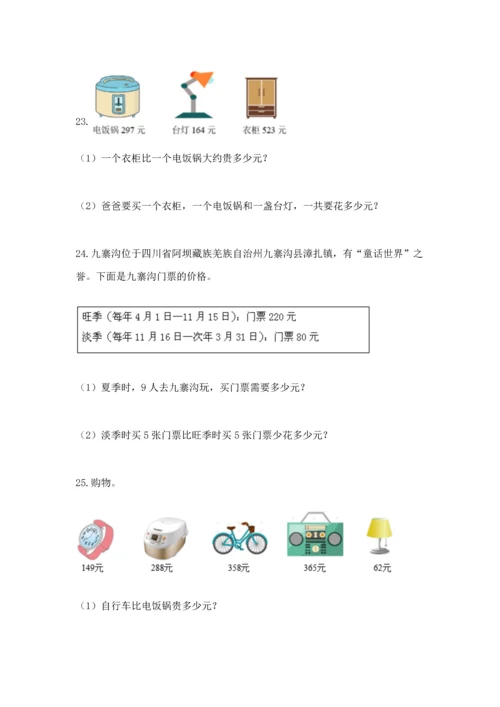 23.

电饭锅 297 元　台灯 164 元　衣柜 523 元

（1）一个衣柜比一个电饭锅大约贵多少元？

（2）爸爸要买一个衣柜，一个电饭锅和一盏台灯，一共要花多少元？

24. 九寨沟位于四川省阿坝藏族羌族自治州九寨沟县漳扎镇，有“童话世界”之誉。下面是九寨沟门票的价格。

旺季（每年 4 月 1 日—11 月 15 日）：门票 220 元
淡季（每年 11 月 16 日—次年 3 月 31 日）：门票 80 元

（1）夏季时，9 人去九寨沟玩，买门票需要多少元？

（2）淡季时买 5 张门票比旺季时买 5 张门票少花多少元？

25. 购物。

149元　288元　358元　365元　62元

（1）自行车比电饭锅贵多少元？